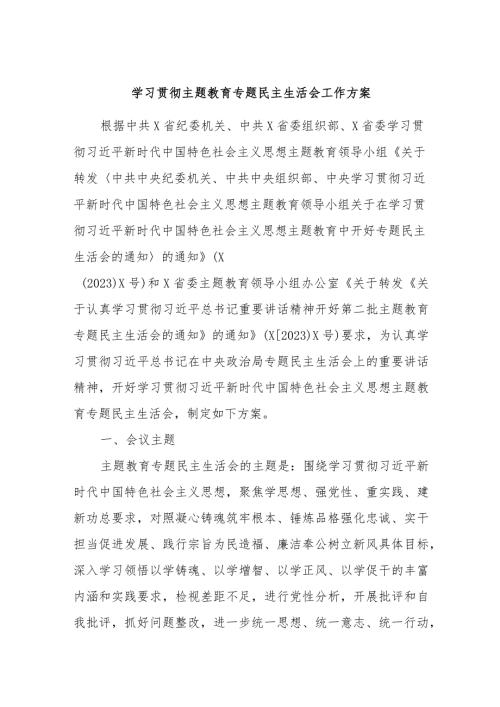 学习贯彻主题教育专题民主生活会工作方案

根据中共X省纪委机关、中共X省委组织部、X省委学习贯彻习近平新时代中国特色社会主义思想主题教育领导小组《关于转发〈中共中央纪委机关、中共中央组织部、中央学习贯彻习近平新时代中国特色社会主义思想主题教育领导小组关于在学习贯彻习近平新时代中国特色社会主义思想主题教育中开好专题民主生活会的通知〉的通知》(X

(2023)X号)和X省委主题教育领导小组办公室《关于转发《关于认真学习贯彻习近平总书记重要讲话精神开好第二批主题教育专题民主生活会的通知》的通知》(X[2023)X号)要求，为认真学习贯彻习近平总书记在中央政治局专题民主生活会上的重要讲话精神，开好学习贯彻习近平新时代中国特色社会主义思想主题教育专题民主生活会，制定如下方案。

一、会议主题

主题教育专题民主生活会的主题是：围绕学习贯彻习近平新时代中国特色社会主义思想，聚焦学思想、强党性、重实践、建新功总要求，对照凝心铸魂筑牢根本、锤炼品格强化忠诚、实干担当促进发展、践行宗旨为民造福、廉洁奉公树立新风具体目标，深入学习领悟以学铸魂、以学增智、以学正风、以学促干的丰富内涵和实践要求，检视差距不足，进行党性分析，开展批评和自我批评，抓好问题整改，进一步统一思想、统一意志、统一行动，